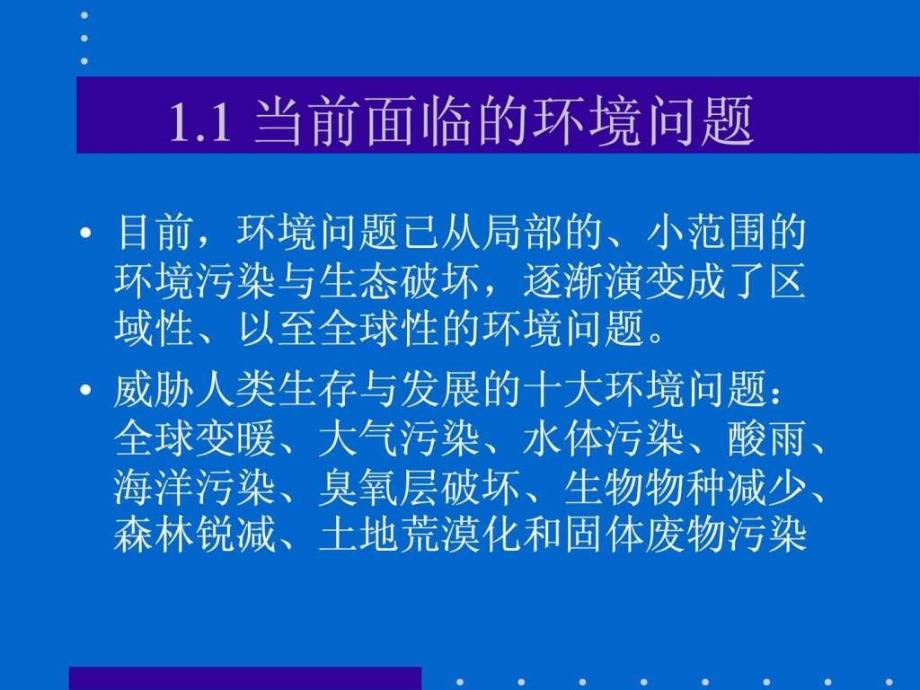 1.1 当前面临的环境问题

• 目前，环境问题已从局部的、小范围的环境污染与生态破坏，逐渐演变成了区域性、以至全球性的环境问题。

• 威胁人类生存与发展的十大环境问题：全球变暖、大气污染、水体污染、酸雨、海洋污染、臭氧层破坏、生物物种减少、森林锐减、土地荒漠化和固体废物污染